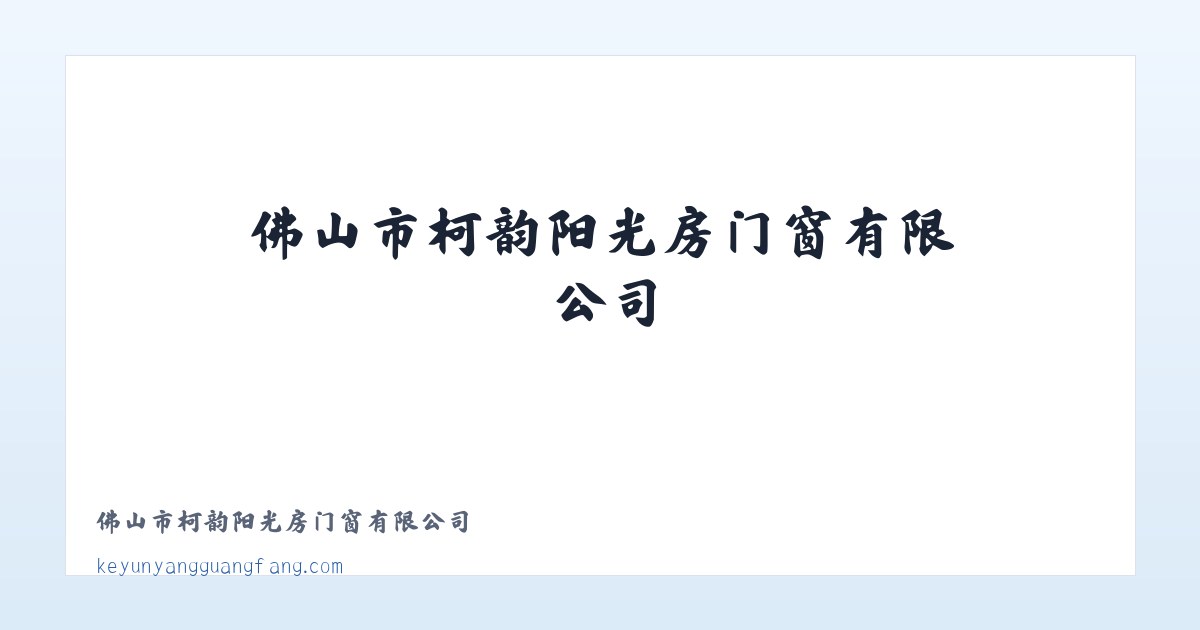 佛山市柯韵阳光房门窗有限公司

佛山市柯韵阳光房门窗有限公司

keyunyangguangfang.com